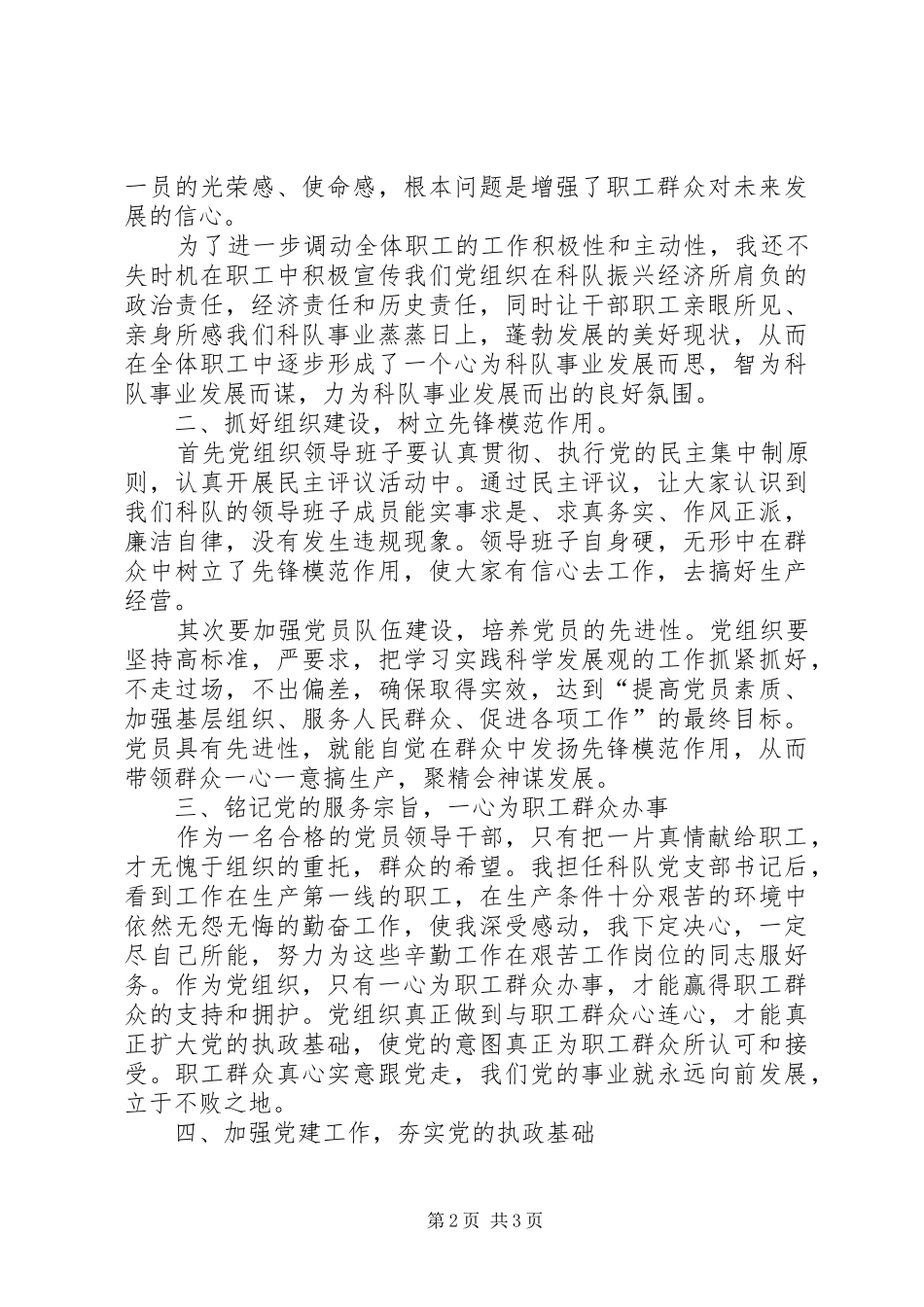 一员的光荣感、使命感，根本问题是增强了职工群众对未来发展的信心。

为了进一步调动全体职工的工作积极性和主动性，我还不失时机在职工中积极宣传我们党组织在科队振兴经济所肩负的政治责任，经济责任和历史责任，同时让干部职工亲眼所见、亲身所感我们科队事业蒸蒸日上，蓬勃发展的美好现状，从而在全体职工中逐步形成了一个心为科队事业发展而思，智为科队事业发展而谋，力为科队事业发展而出的良好氛围。

二、抓好组织建设，树立先锋模范作用。

首先党组织领导班子要认真贯彻、执行党的民主集中制原则，认真开展民主评议活动中。通过民主评议，让大家认识到我们科队的领导班子成员能实事求是、求真务实、作风正派，廉洁自律，没有发生违规现象。领导班子自身硬，无形中在群众中树立了先锋模范作用，使大家有信心去工作，去搞好生产经营。

其次要加强党员队伍建设，培养党员的先进性。党组织要坚持高标准，严要求，把学习实践科学发展观的工作抓紧抓好，不走过场，不出偏差，确保取得实效，达到“提高党员素质、加强基层组织、服务人民群众、促进各项工作”的最终目标。党员具有先进性，就能自觉在群众中发扬先锋模范作用，从而带领群众一心一意搞生产，聚精会神谋发展。

三、铭记党的服务宗旨，一心为职工群众办事

作为一名合格的党员领导干部，只有把一片真情献给职工，才无愧于组织的重托，群众的希望。我担任科队党支部书记后，看到工作在生产第一线的职工，在生产条件十分艰苦的环境中依然无怨无悔的勤奋工作，使我深受感动，我下定决心，一定尽自己所能，努力为这些辛勤工作在艰苦工作岗位的同志服好务。作为党组织，只有一心为职工群众办事，才能赢得职工群众的支持和拥护。党组织真正做到与职工群众心连心，才能真正扩大党的执政基础，使党的意图真正为职工群众所认可和接受。职工群众真心实意跟党走，我们党的事业就永远向前发展，立于不败之地。

四、加强党建工作，夯实党的执政基础

第2页 共3页